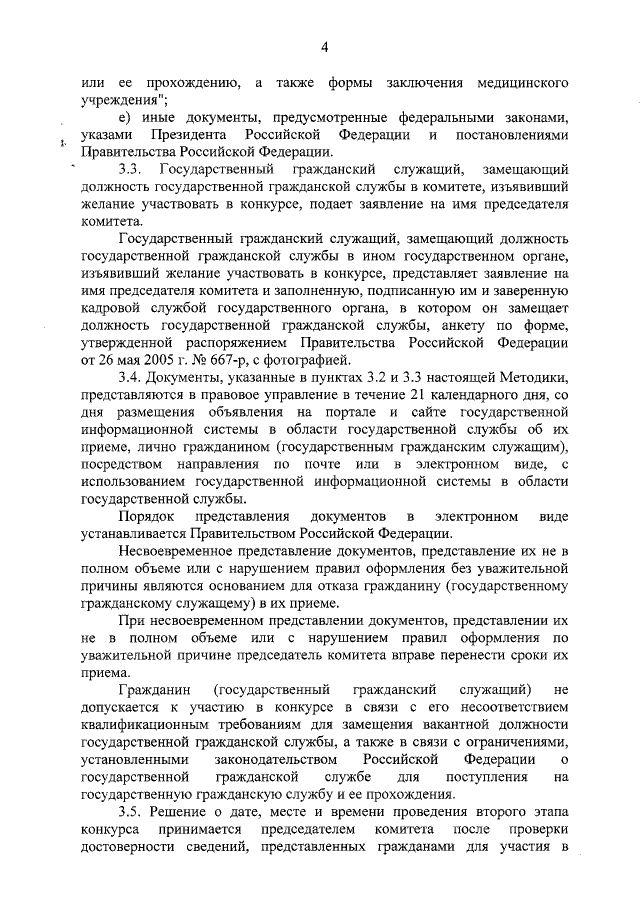 4

или ее прохождению, а также формы заключения медицинского учреждения";

е) иные документы, предусмотренные федеральными законами, указами Президента Российской Федерации и постановлениями Правительства Российской Федерации.

3.3. Государственный гражданский служащий, замещающий должность государственной гражданской службы в комитете, изъявивший желание участвовать в конкурсе, подает заявление на имя председателя комитета.

Государственный гражданский служащий, замещающий должность государственной гражданской службы в ином государственном органе, изъявивший желание участвовать в конкурсе, представляет заявление на имя председателя комитета и заполненную, подписанную им и заверенную кадровой службой государственного органа, в котором он замещает должность государственной гражданской службы, анкету по форме, утвержденной распоряжением Правительства Российской Федерации от 26 мая 2005 г. № 667-р, с фотографией.

3.4. Документы, указанные в пунктах 3.2 и 3.3 настоящей Методики, представляются в правовое управление в течение 21 календарного дня, со дня размещения объявления на портале и сайте государственной информационной системы в области государственной службы об их приеме, лично гражданином (государственным гражданским служащим), посредством направления по почте или в электронном виде, с использованием государственной информационной системы в области государственной службы.

Порядок представления документов в электронном виде устанавливается Правительством Российской Федерации.

Несвоевременное представление документов, представление их не в полном объеме или с нарушением правил оформления без уважительной причины являются основанием для отказа гражданину (государственному гражданскому служащему) в их приеме.

При несвоевременном представлении документов, представлении их не в полном объеме или с нарушением правил оформления по уважительной причине председатель комитета вправе перенести сроки их приема.

Гражданин (государственный гражданский служащий) не допускается к участию в конкурсе в связи с его несоответствием квалификационным требованиям для замещения вакантной должности государственной гражданской службы, а также в связи с ограничениями, установленными законодательством Российской Федерации о государственной гражданской службе для поступления на государственную гражданскую службу и ее прохождения.

3.5. Решение о дате, месте и времени проведения второго этапа конкурса принимается председателем комитета после проверки достоверности сведений, представленных гражданами для участия в